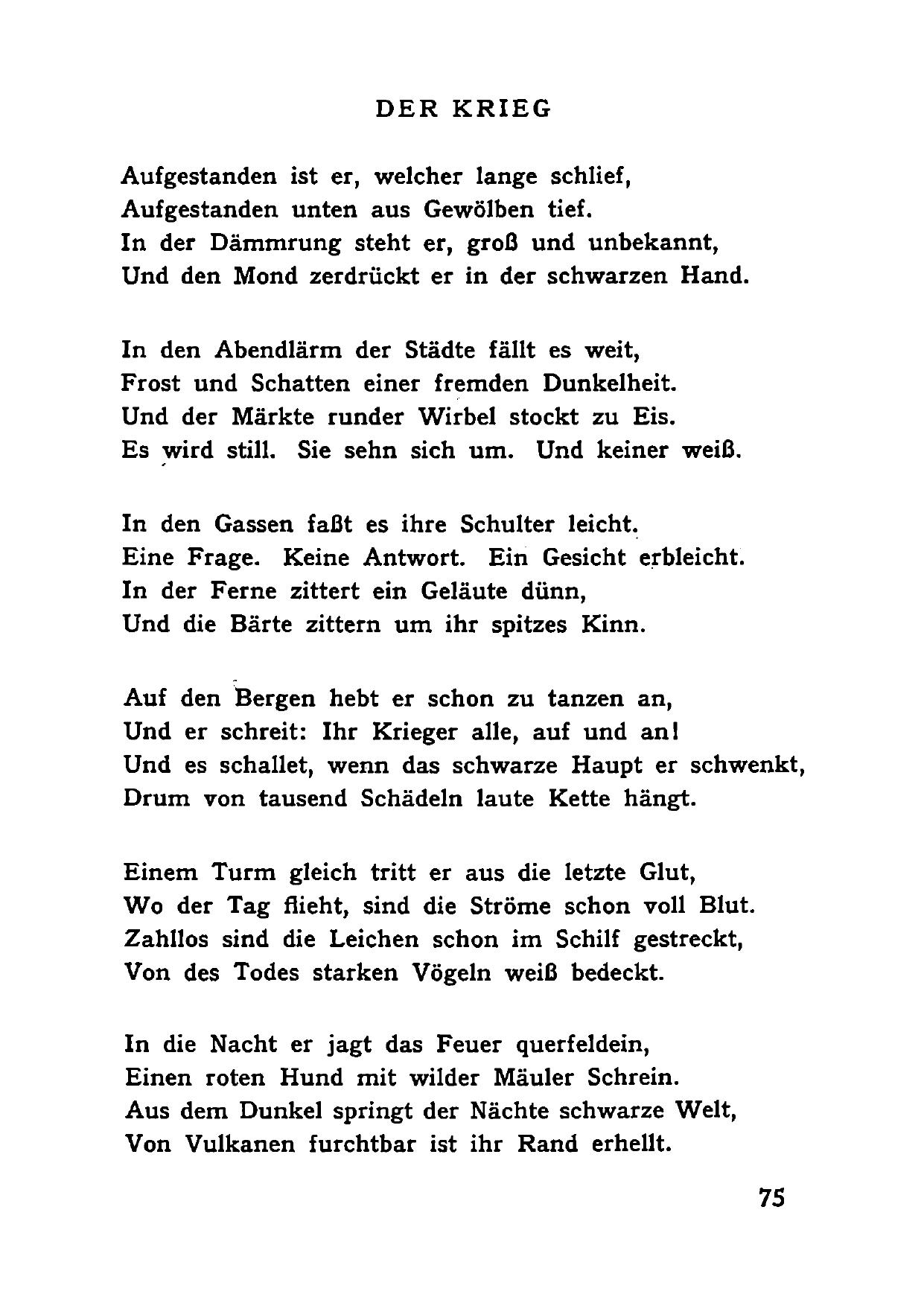 DER KRIEG

Aufgestanden ist er, welcher lange schlief,
Aufgestanden unten aus Gewölben tief.
In der Dämmrung steht er, groß und unbekannt,
Und den Mond zerdrückt er in der schwarzen Hand.

In den Abendlärm der Städte fällt es weit,
Frost und Schatten einer fremden Dunkelheit.
Und der Märkte runder Wirbel stockt zu Eis.
Es wird still. Sie sehn sich um. Und keiner weiß.

In den Gassen faßt es ihre Schulter leicht.
Eine Frage. Keine Antwort. Ein Gesicht erbleicht.
In der Ferne zittert ein Geläute dünn,
Und die Bärte zittern um ihr spitzes Kinn.

Auf den Bergen hebt er schon zu tanzen an,
Und er schreit: Ihr Krieger alle, auf und an!
Und es schallet, wenn das schwarze Haupt er schwenkt,
Drum von tausend Schädeln laute Kette hängt.

Einem Turm gleich tritt er aus die letzte Glut,
Wo der Tag flieht, sind die Ströme schon voll Blut.
Zahllos sind die Leichen schon im Schilf gestreckt,
Von des Todes starken Vögeln weiß bedeckt.

In die Nacht er jagt das Feuer querfeldein,
Einen roten Hund mit wilder Mäuler Schrein.
Aus dem Dunkel springt der Nächte schwarze Welt,
Von Vulkanen furchtbar ist ihr Rand erhellt.

75